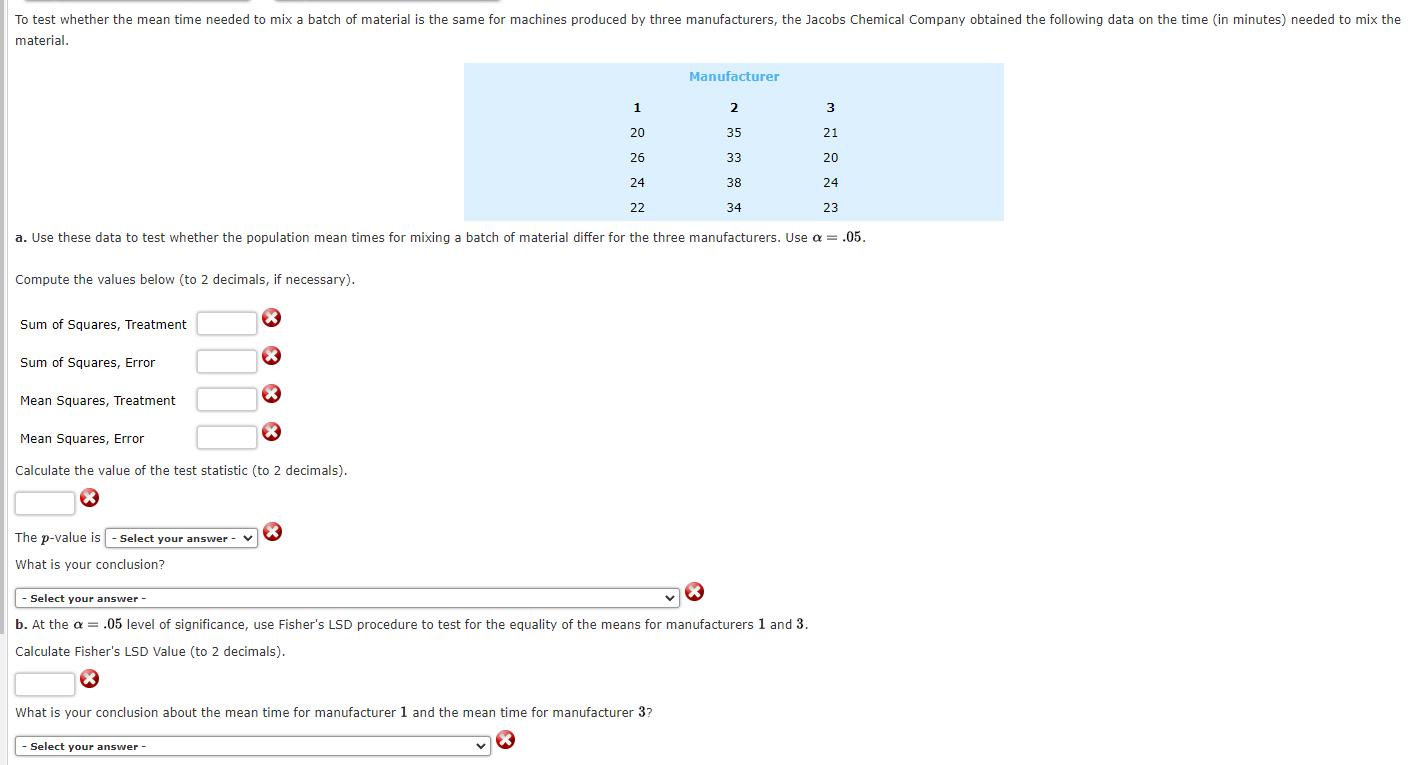 To test whether the mean time needed to mix a batch of material is the same for machines produced by three manufacturers, the Jacobs Chemical Company obtained the following data on the time (in minutes) needed to mix the material.

Manufacturer

| 1 | 2 | 3 |
|---|---|---|
| 20 | 35 | 21 |
| 26 | 33 | 20 |
| 24 | 38 | 24 |
| 22 | 34 | 23 |

a. Use these data to test whether the population mean times for mixing a batch of material differ for the three manufacturers. Use $\alpha = .05$.

Compute the values below (to 2 decimals, if necessary).

Sum of Squares, Treatment

Sum of Squares, Error

Mean Squares, Treatment

Mean Squares, Error

Calculate the value of the test statistic (to 2 decimals).

The $p$-value is - Select your answer -

What is your conclusion?

- Select your answer -

b. At the $\alpha = .05$ level of significance, use Fisher's LSD procedure to test for the equality of the means for manufacturers $1$ and $3$.

Calculate Fisher's LSD Value (to 2 decimals).

What is your conclusion about the mean time for manufacturer $1$ and the mean time for manufacturer $3$?

- Select your answer -